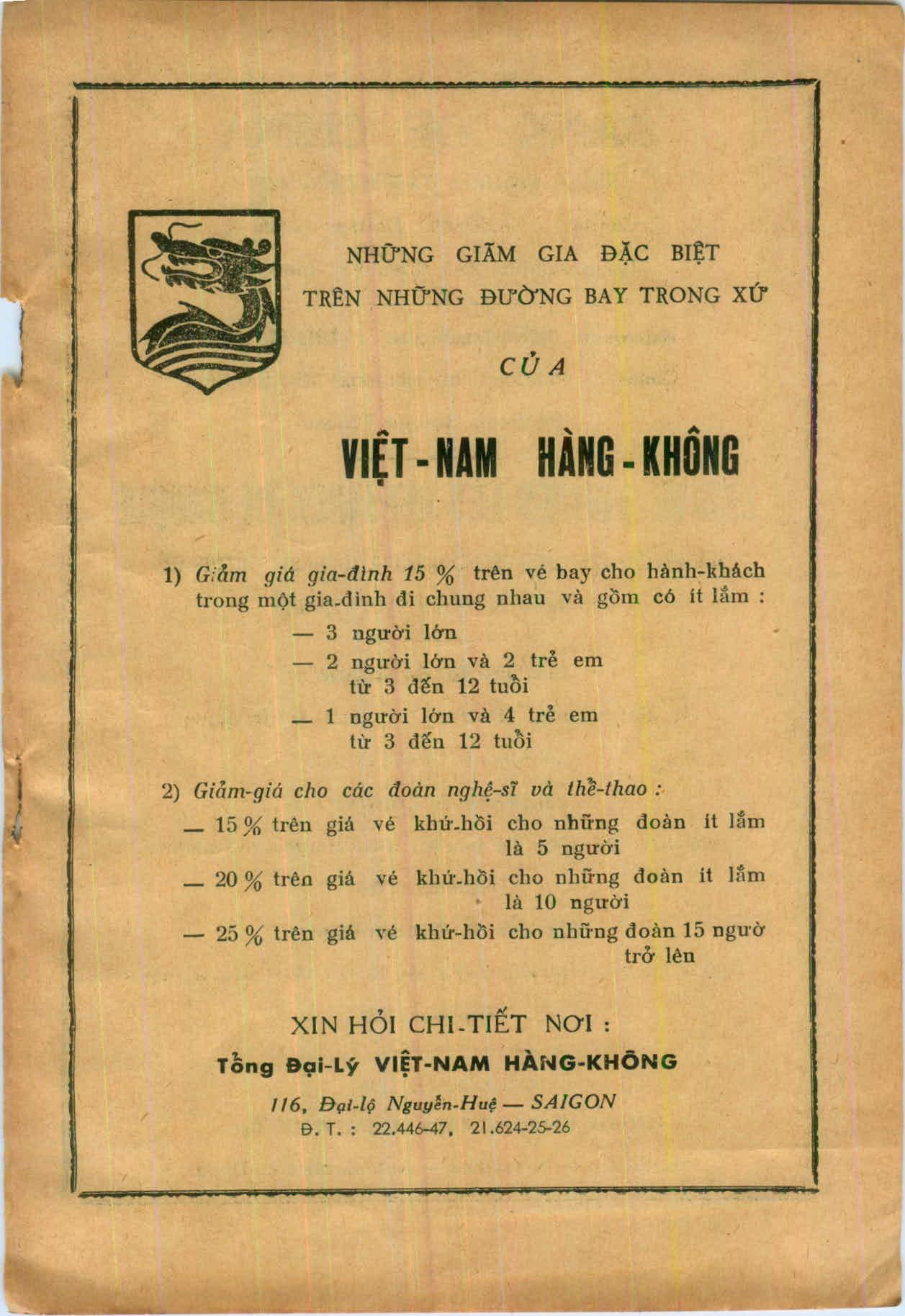 NHỮNG GIÃM GIA ĐẶC BIỆT
TRÊN NHỮNG ĐƯỜNG BAY TRONG XỨ

CỦA

VIỆT-NAM HÀNG-KHÔNG

1) Giảm giá gia-đình 15 % trên vé bay cho hành-khách trong một gia-đình đi chung nhau và gồm có ít lắm :

— 3 người lớn
— 2 người lớn và 2 trẻ em từ 3 đến 12 tuổi
— 1 người lớn và 4 trẻ em từ 3 đến 12 tuổi

2) Giảm-giá cho các đoàn nghệ-sĩ và thể-thao :

— 15 % trên giá vé khứ-hồi cho những đoàn ít lắm là 5 người
— 20 % trên giá vé khứ-hồi cho những đoàn ít lắm là 10 người
— 25 % trên giá vé khứ-hồi cho những đoàn 15 ngườ trở lên

XIN HỎI CHI-TIẾT NƠI :
Tổng Đại-Lý VIỆT-NAM HÀNG-KHÔNG
116, Đại-lộ Nguyễn-Huệ — SAIGON
Đ. T. : 22.446-47, 21.624-25-26